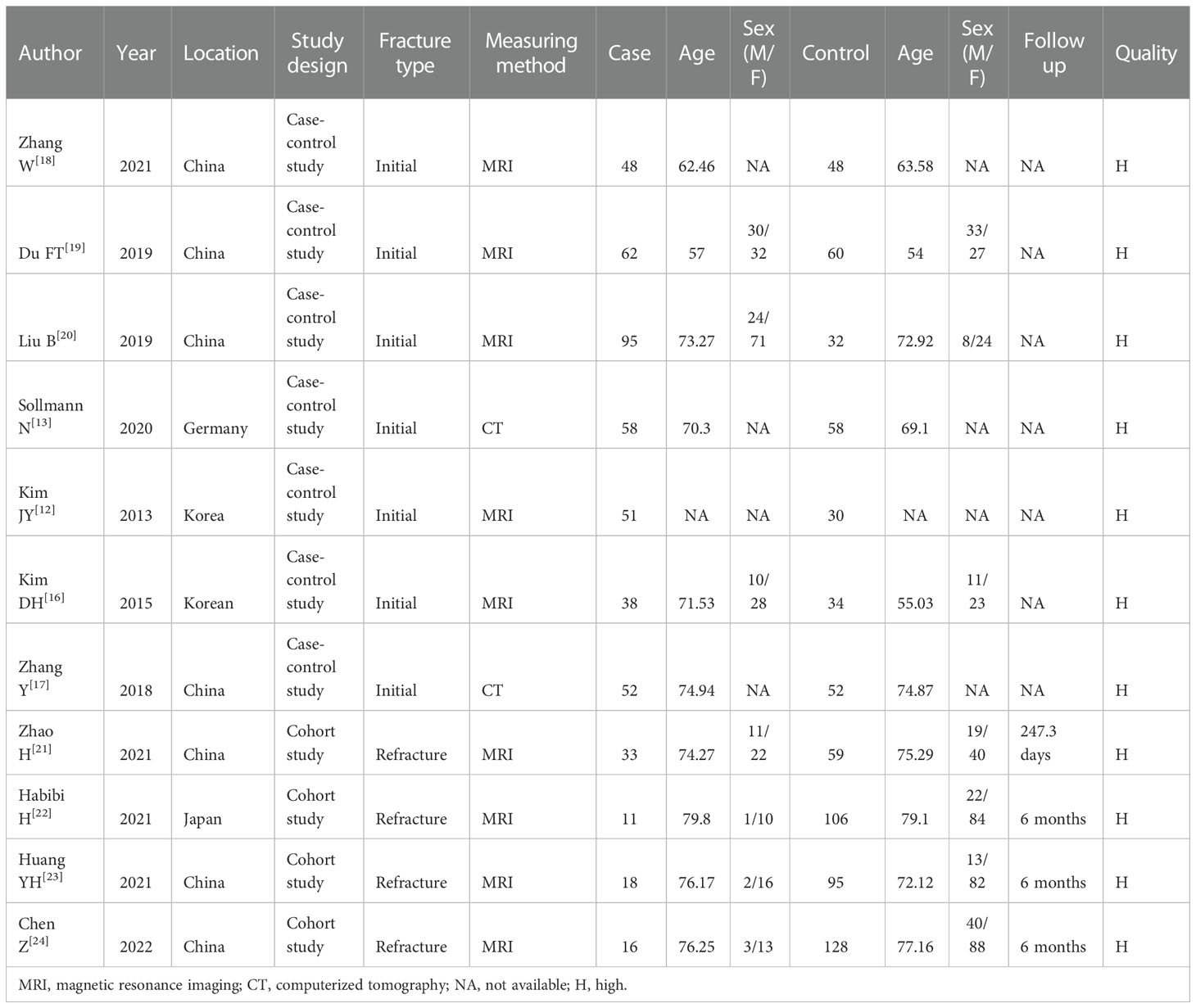 | Author | Year | Location | Study design | Fracture type | Measuring method | Case | Age | Sex (M/F) | Control | Age | Sex (M/F) | Follow up | Quality |
|---|---|---|---|---|---|---|---|---|---|---|---|---|---|
| Zhang W$^{[18]}$ | 2021 | China | Case-control study | Initial | MRI | 48 | 62.46 | NA | 48 | 63.58 | NA | NA | H |
| Du FT$^{[19]}$ | 2019 | China | Case-control study | Initial | MRI | 62 | 57 | 30/32 | 60 | 54 | 33/27 | NA | H |
| Liu B$^{[20]}$ | 2019 | China | Case-control study | Initial | MRI | 95 | 73.27 | 24/71 | 32 | 72.92 | 8/24 | NA | H |
| Sollmann N$^{[13]}$ | 2020 | Germany | Case-control study | Initial | CT | 58 | 70.3 | NA | 58 | 69.1 | NA | NA | H |
| Kim JY$^{[12]}$ | 2013 | Korea | Case-control study | Initial | MRI | 51 | NA | NA | 30 | NA | NA | NA | H |
| Kim DH$^{[16]}$ | 2015 | Korean | Case-control study | Initial | MRI | 38 | 71.53 | 10/28 | 34 | 55.03 | 11/23 | NA | H |
| Zhang Y$^{[17]}$ | 2018 | China | Case-control study | Initial | CT | 52 | 74.94 | NA | 52 | 74.87 | NA | NA | H |
| Zhao H$^{[21]}$ | 2021 | China | Cohort study | Refracture | MRI | 33 | 74.27 | 11/22 | 59 | 75.29 | 19/40 | 247.3 days | H |
| Habibi H$^{[22]}$ | 2021 | Japan | Cohort study | Refracture | MRI | 11 | 79.8 | 1/10 | 106 | 79.1 | 22/84 | 6 months | H |
| Huang YH$^{[23]}$ | 2021 | China | Cohort study | Refracture | MRI | 18 | 76.17 | 2/16 | 95 | 72.12 | 13/82 | 6 months | H |
| Chen Z$^{[24]}$ | 2022 | China | Cohort study | Refracture | MRI | 16 | 76.25 | 3/13 | 128 | 77.16 | 40/88 | 6 months | H |

MRI, magnetic resonance imaging; CT, computerized tomography; NA, not available; H, high.